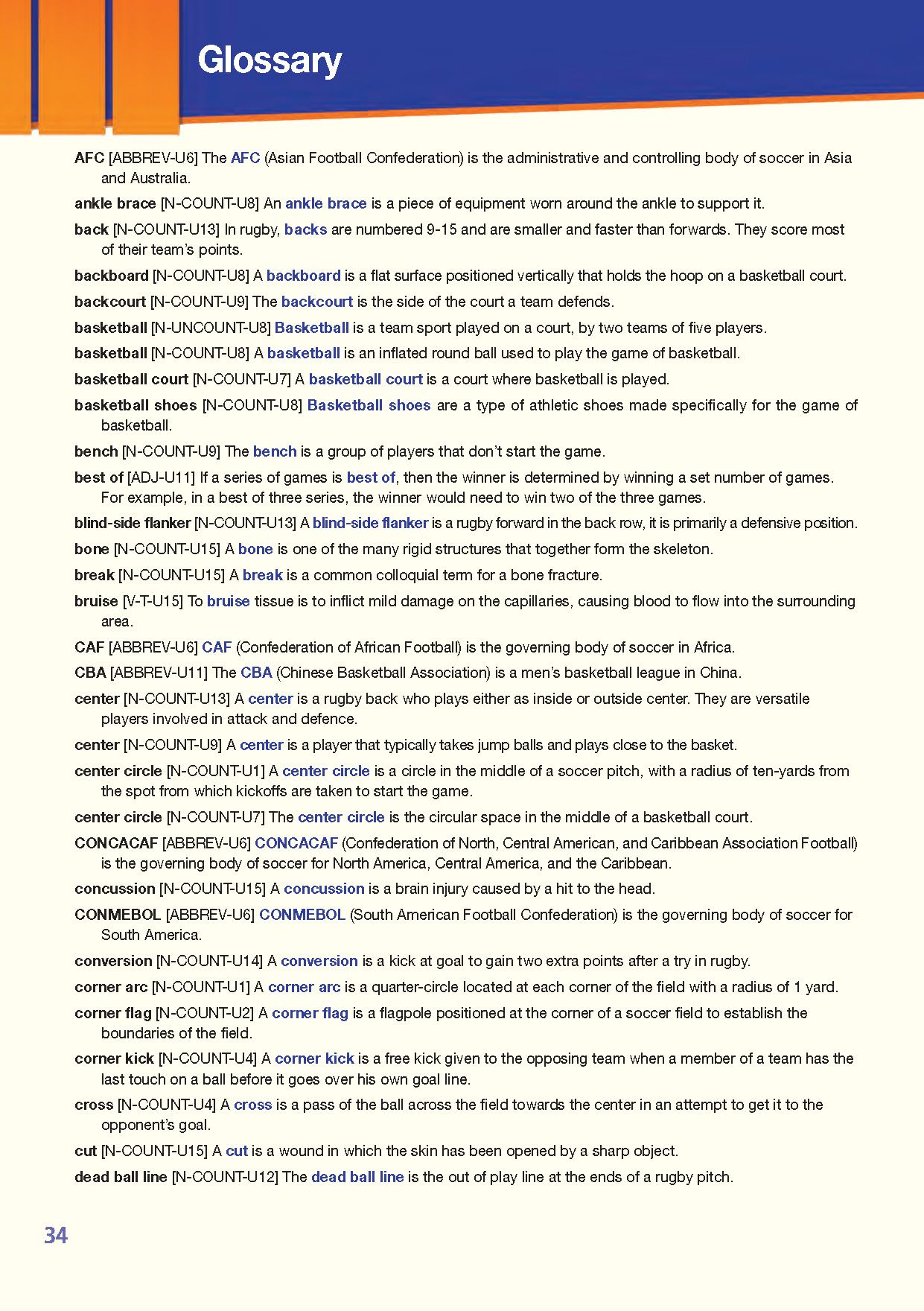 Glossary

AFC [ABBREV-U6] The AFC (Asian Football Confederation) is the administrative and controlling body of soccer in Asia and Australia.

ankle brace [N-COUNT-U8] An ankle brace is a piece of equipment worn around the ankle to support it.

back [N-COUNT-U13] In rugby, backs are numbered 9-15 and are smaller and faster than forwards. They score most of their team's points.

backboard [N-COUNT-U8] A backboard is a flat surface positioned vertically that holds the hoop on a basketball court.

backcourt [N-COUNT-U9] The backcourt is the side of the court a team defends.

basketball [N-UNCOUNT-U8] Basketball is a team sport played on a court, by two teams of five players.

basketball [N-COUNT-U8] A basketball is an inflated round ball used to play the game of basketball.

basketball court [N-COUNT-U7] A basketball court is a court where basketball is played.

basketball shoes [N-COUNT-U8] Basketball shoes are a type of athletic shoes made specifically for the game of basketball.

bench [N-COUNT-U9] The bench is a group of players that don't start the game.

best of [ADJ-U11] If a series of games is best of, then the winner is determined by winning a set number of games. For example, in a best of three series, the winner would need to win two of the three games.

blind-side flanker [N-COUNT-U13] A blind-side flanker is a rugby forward in the back row, it is primarily a defensive position.

bone [N-COUNT-U15] A bone is one of the many rigid structures that together form the skeleton.

break [N-COUNT-U15] A break is a common colloquial term for a bone fracture.

bruise [V-T-U15] To bruise tissue is to inflict mild damage on the capillaries, causing blood to flow into the surrounding area.

CAF [ABBREV-U6] CAF (Confederation of African Football) is the governing body of soccer in Africa.

CBA [ABBREV-U11] The CBA (Chinese Basketball Association) is a men's basketball league in China.

center [N-COUNT-U13] A center is a rugby back who plays either as inside or outside center. They are versatile players involved in attack and defence.

center [N-COUNT-U9] A center is a player that typically takes jump balls and plays close to the basket.

center circle [N-COUNT-U1] A center circle is a circle in the middle of a soccer pitch, with a radius of ten-yards from the spot from which kickoffs are taken to start the game.

center circle [N-COUNT-U7] The center circle is the circular space in the middle of a basketball court.

CONCACAF [ABBREV-U6] CONCACAF (Confederation of North, Central American, and Caribbean Association Football) is the governing body of soccer for North America, Central America, and the Caribbean.

concussion [N-COUNT-U15] A concussion is a brain injury caused by a hit to the head.

CONMEBOL [ABBREV-U6] CONMEBOL (South American Football Confederation) is the governing body of soccer for South America.

conversion [N-COUNT-U14] A conversion is a kick at goal to gain two extra points after a try in rugby.

corner arc [N-COUNT-U1] A corner arc is a quarter-circle located at each corner of the field with a radius of 1 yard.

corner flag [N-COUNT-U2] A corner flag is a flagpole positioned at the corner of a soccer field to establish the boundaries of the field.

corner kick [N-COUNT-U4] A corner kick is a free kick given to the opposing team when a member of a team has the last touch on a ball before it goes over his own goal line.

cross [N-COUNT-U4] A cross is a pass of the ball across the field towards the center in an attempt to get it to the opponent's goal.

cut [N-COUNT-U15] A cut is a wound in which the skin has been opened by a sharp object.

dead ball line [N-COUNT-U12] The dead ball line is the out of play line at the ends of a rugby pitch.

34